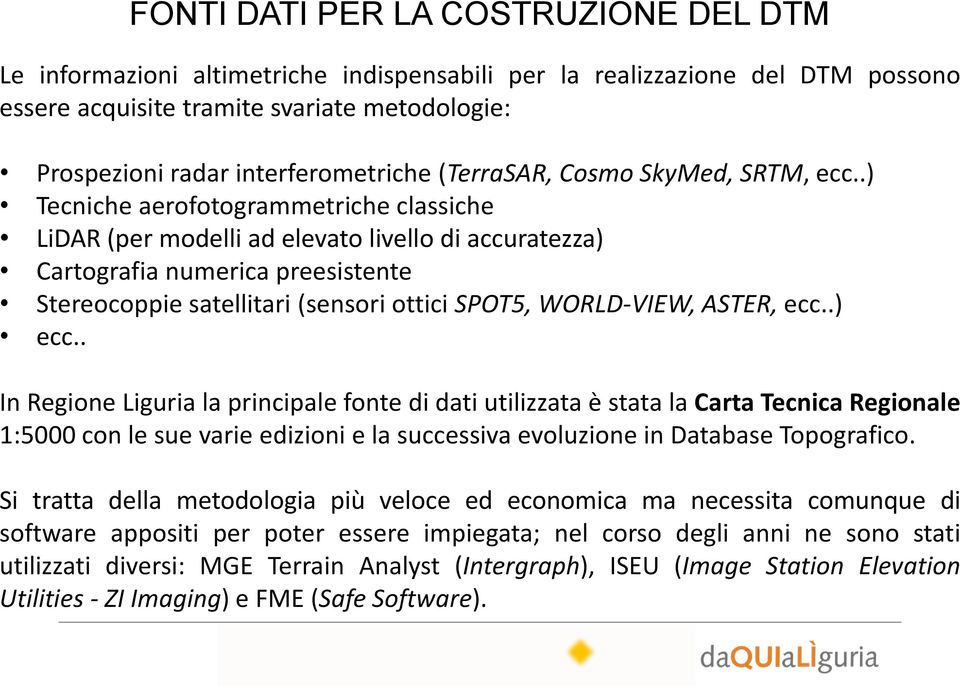 FONTI DATI PER LA COSTRUZIONE DEL DTM

Le informazioni altimetriche indispensabili per la realizzazione del DTM possono essere acquisite tramite svariate metodologie:

• Prospezioni radar interferometriche (TerraSAR, Cosmo SkyMed, SRTM, ecc..)
• Tecniche aerofotogrammetriche classiche
• LiDAR (per modelli ad elevato livello di accuratezza)
• Cartografia numerica preesistente
• Stereocoppie satellitari (sensori ottici SPOT5, WORLD-VIEW, ASTER, ecc..)
• ecc..

In Regione Liguria la principale fonte di dati utilizzata è stata la Carta Tecnica Regionale 1:5000 con le sue varie edizioni e la successiva evoluzione in Database Topografico.

Si tratta della metodologia più veloce ed economica ma necessita comunque di software appositi per poter essere impiegata; nel corso degli anni ne sono stati utilizzati diversi: MGE Terrain Analyst (Intergraph), ISEU (Image Station Elevation Utilities - ZI Imaging) e FME (Safe Software).

daQUIaLìguria